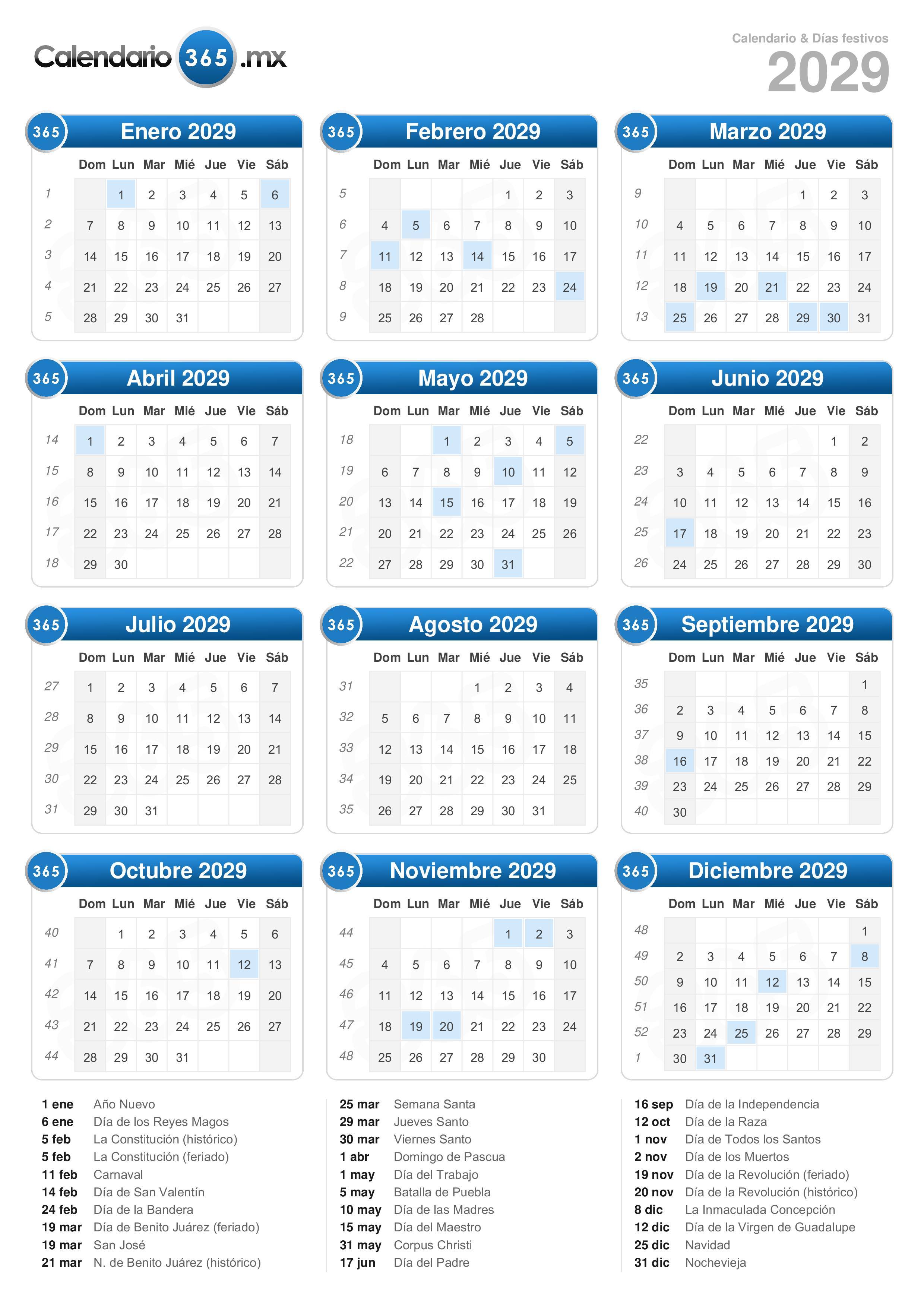 Calendario 365 .mx

Calendario & Días festivos
2029

365 Enero 2029

| | Dom | Lun | Mar | Mié | Jue | Vie | Sáb |
|---|---|---|---|---|---|---|---|
| 1 | | 1 | 2 | 3 | 4 | 5 | 6 |
| 2 | 7 | 8 | 9 | 10 | 11 | 12 | 13 |
| 3 | 14 | 15 | 16 | 17 | 18 | 19 | 20 |
| 4 | 21 | 22 | 23 | 24 | 25 | 26 | 27 |
| 5 | 28 | 29 | 30 | 31 | | | |

365 Febrero 2029

| | Dom | Lun | Mar | Mié | Jue | Vie | Sáb |
|---|---|---|---|---|---|---|---|
| 5 | | | | | 1 | 2 | 3 |
| 6 | 4 | 5 | 6 | 7 | 8 | 9 | 10 |
| 7 | 11 | 12 | 13 | 14 | 15 | 16 | 17 |
| 8 | 18 | 19 | 20 | 21 | 22 | 23 | 24 |
| 9 | 25 | 26 | 27 | 28 | | | |

365 Marzo 2029

| | Dom | Lun | Mar | Mié | Jue | Vie | Sáb |
|---|---|---|---|---|---|---|---|
| 9 | | | | | 1 | 2 | 3 |
| 10 | 4 | 5 | 6 | 7 | 8 | 9 | 10 |
| 11 | 11 | 12 | 13 | 14 | 15 | 16 | 17 |
| 12 | 18 | 19 | 20 | 21 | 22 | 23 | 24 |
| 13 | 25 | 26 | 27 | 28 | 29 | 30 | 31 |

365 Abril 2029

| | Dom | Lun | Mar | Mié | Jue | Vie | Sáb |
|---|---|---|---|---|---|---|---|
| 14 | 1 | 2 | 3 | 4 | 5 | 6 | 7 |
| 15 | 8 | 9 | 10 | 11 | 12 | 13 | 14 |
| 16 | 15 | 16 | 17 | 18 | 19 | 20 | 21 |
| 17 | 22 | 23 | 24 | 25 | 26 | 27 | 28 |
| 18 | 29 | 30 | | | | | |

365 Mayo 2029

| | Dom | Lun | Mar | Mié | Jue | Vie | Sáb |
|---|---|---|---|---|---|---|---|
| 18 | | | 1 | 2 | 3 | 4 | 5 |
| 19 | 6 | 7 | 8 | 9 | 10 | 11 | 12 |
| 20 | 13 | 14 | 15 | 16 | 17 | 18 | 19 |
| 21 | 20 | 21 | 22 | 23 | 24 | 25 | 26 |
| 22 | 27 | 28 | 29 | 30 | 31 | | |

365 Junio 2029

| | Dom | Lun | Mar | Mié | Jue | Vie | Sáb |
|---|---|---|---|---|---|---|---|
| 22 | | | | | | 1 | 2 |
| 23 | 3 | 4 | 5 | 6 | 7 | 8 | 9 |
| 24 | 10 | 11 | 12 | 13 | 14 | 15 | 16 |
| 25 | 17 | 18 | 19 | 20 | 21 | 22 | 23 |
| 26 | 24 | 25 | 26 | 27 | 28 | 29 | 30 |

365 Julio 2029

| | Dom | Lun | Mar | Mié | Jue | Vie | Sáb |
|---|---|---|---|---|---|---|---|
| 27 | 1 | 2 | 3 | 4 | 5 | 6 | 7 |
| 28 | 8 | 9 | 10 | 11 | 12 | 13 | 14 |
| 29 | 15 | 16 | 17 | 18 | 19 | 20 | 21 |
| 30 | 22 | 23 | 24 | 25 | 26 | 27 | 28 |
| 31 | 29 | 30 | 31 | | | | |

365 Agosto 2029

| | Dom | Lun | Mar | Mié | Jue | Vie | Sáb |
|---|---|---|---|---|---|---|---|
| 31 | | | | 1 | 2 | 3 | 4 |
| 32 | 5 | 6 | 7 | 8 | 9 | 10 | 11 |
| 33 | 12 | 13 | 14 | 15 | 16 | 17 | 18 |
| 34 | 19 | 20 | 21 | 22 | 23 | 24 | 25 |
| 35 | 26 | 27 | 28 | 29 | 30 | 31 | |

365 Septiembre 2029

| | Dom | Lun | Mar | Mié | Jue | Vie | Sáb |
|---|---|---|---|---|---|---|---|
| 35 | | | | | | | 1 |
| 36 | 2 | 3 | 4 | 5 | 6 | 7 | 8 |
| 37 | 9 | 10 | 11 | 12 | 13 | 14 | 15 |
| 38 | 16 | 17 | 18 | 19 | 20 | 21 | 22 |
| 39 | 23 | 24 | 25 | 26 | 27 | 28 | 29 |
| 40 | 30 | | | | | | |

365 Octubre 2029

| | Dom | Lun | Mar | Mié | Jue | Vie | Sáb |
|---|---|---|---|---|---|---|---|
| 40 | | 1 | 2 | 3 | 4 | 5 | 6 |
| 41 | 7 | 8 | 9 | 10 | 11 | 12 | 13 |
| 42 | 14 | 15 | 16 | 17 | 18 | 19 | 20 |
| 43 | 21 | 22 | 23 | 24 | 25 | 26 | 27 |
| 44 | 28 | 29 | 30 | 31 | | | |

365 Noviembre 2029

| | Dom | Lun | Mar | Mié | Jue | Vie | Sáb |
|---|---|---|---|---|---|---|---|
| 44 | | | | | 1 | 2 | 3 |
| 45 | 4 | 5 | 6 | 7 | 8 | 9 | 10 |
| 46 | 11 | 12 | 13 | 14 | 15 | 16 | 17 |
| 47 | 18 | 19 | 20 | 21 | 22 | 23 | 24 |
| 48 | 25 | 26 | 27 | 28 | 29 | 30 | |

365 Diciembre 2029

| | Dom | Lun | Mar | Mié | Jue | Vie | Sáb |
|---|---|---|---|---|---|---|---|
| 48 | | | | | | | 1 |
| 49 | 2 | 3 | 4 | 5 | 6 | 7 | 8 |
| 50 | 9 | 10 | 11 | 12 | 13 | 14 | 15 |
| 51 | 16 | 17 | 18 | 19 | 20 | 21 | 22 |
| 52 | 23 | 24 | 25 | 26 | 27 | 28 | 29 |
| 1 | 30 | 31 | | | | | |

1 ene Año Nuevo
6 ene Día de los Reyes Magos
5 feb La Constitución (histórico)
5 feb La Constitución (feriado)
11 feb Carnaval
14 feb Día de San Valentín
24 feb Día de la Bandera
19 mar Día de Benito Juárez (feriado)
19 mar San José
21 mar N. de Benito Juárez (histórico)

25 mar Semana Santa
29 mar Jueves Santo
30 mar Viernes Santo
1 abr Domingo de Pascua
1 may Día del Trabajo
5 may Batalla de Puebla
10 may Día de las Madres
15 may Día del Maestro
31 may Corpus Christi
17 jun Día del Padre

16 sep Día de la Independencia
12 oct Día de la Raza
1 nov Día de Todos los Santos
2 nov Día de los Muertos
19 nov Día de la Revolución (feriado)
20 nov Día de la Revolución (histórico)
8 dic La Inmaculada Concepción
12 dic Día de la Virgen de Guadalupe
25 dic Navidad
31 dic Nochevieja